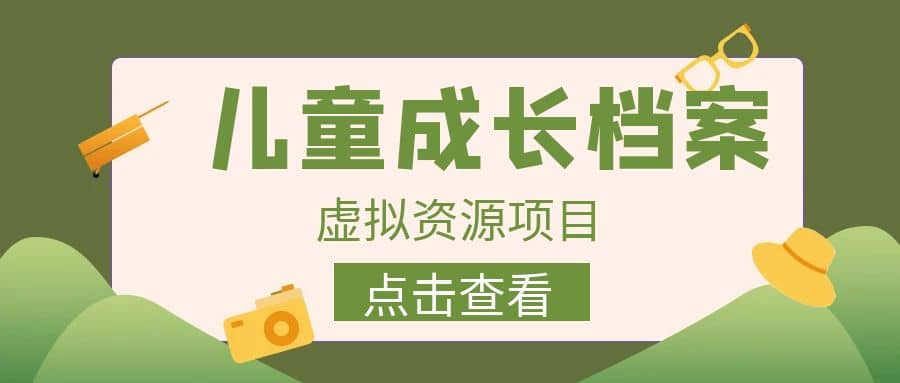 儿童成长档案

虚拟资源项目

点击查看